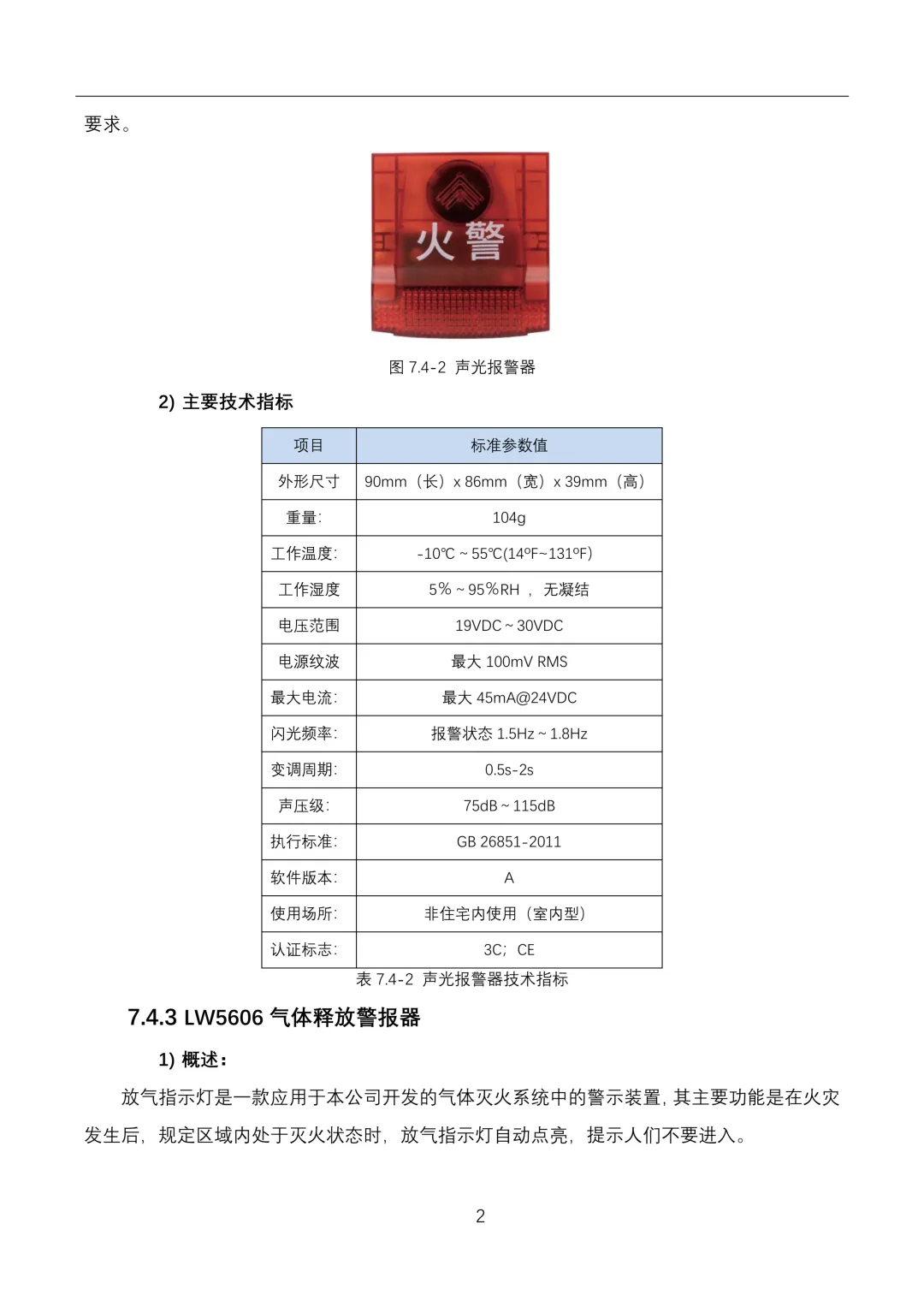 要求。

火警

图 7.4-2 声光报警器

2) 主要技术指标

| 项目 | 标准参数值 |
|---|---|
| 外形尺寸 | 90mm（长）x 86mm（宽）x 39mm（高） |
| 重量: | 104g |
| 工作温度: | -10℃ ~ 55℃(14ºF~131ºF) |
| 工作湿度 | 5% ~ 95%RH ， 无凝结 |
| 电压范围 | 19VDC ~ 30VDC |
| 电源纹波 | 最大 100mV RMS |
| 最大电流: | 最大 45mA@24VDC |
| 闪光频率: | 报警状态 1.5Hz ~ 1.8Hz |
| 变调周期: | 0.5s-2s |
| 声压级: | 75dB ~ 115dB |
| 执行标准: | GB 26851-2011 |
| 软件版本: | A |
| 使用场所: | 非住宅内使用（室内型） |
| 认证标志: | 3C；CE |

表 7.4-2 声光报警器技术指标

7.4.3 LW5606 气体释放警报器

1) 概述：

放气指示灯是一款应用于本公司开发的气体灭火系统中的警示装置, 其主要功能是在火灾发生后，规定区域内处于灭火状态时，放气指示灯自动点亮，提示人们不要进入。

2